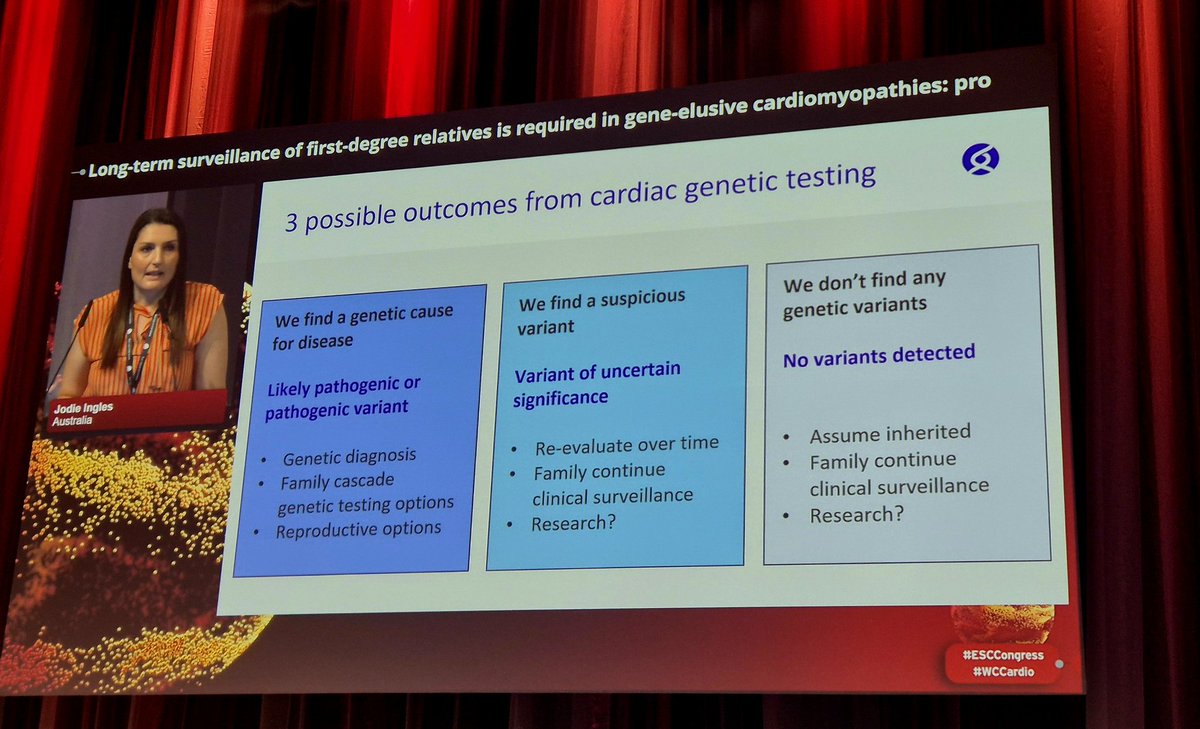 Long-term surveillance of first-degree relatives is required in gene-elusive cardiomyopathies: pro

Jodie Ingles
Australia

3 possible outcomes from cardiac genetic testing

We find a genetic cause for disease

Likely pathogenic or pathogenic variant

• Genetic diagnosis
• Family cascade genetic testing options
• Reproductive options

We find a suspicious variant

Variant of uncertain significance

• Re-evaluate over time
• Family continue clinical surveillance
• Research?

We don't find any genetic variants

No variants detected

• Assume inherited
• Family continue clinical surveillance
• Research?

#ESCCongress
#WCCardio